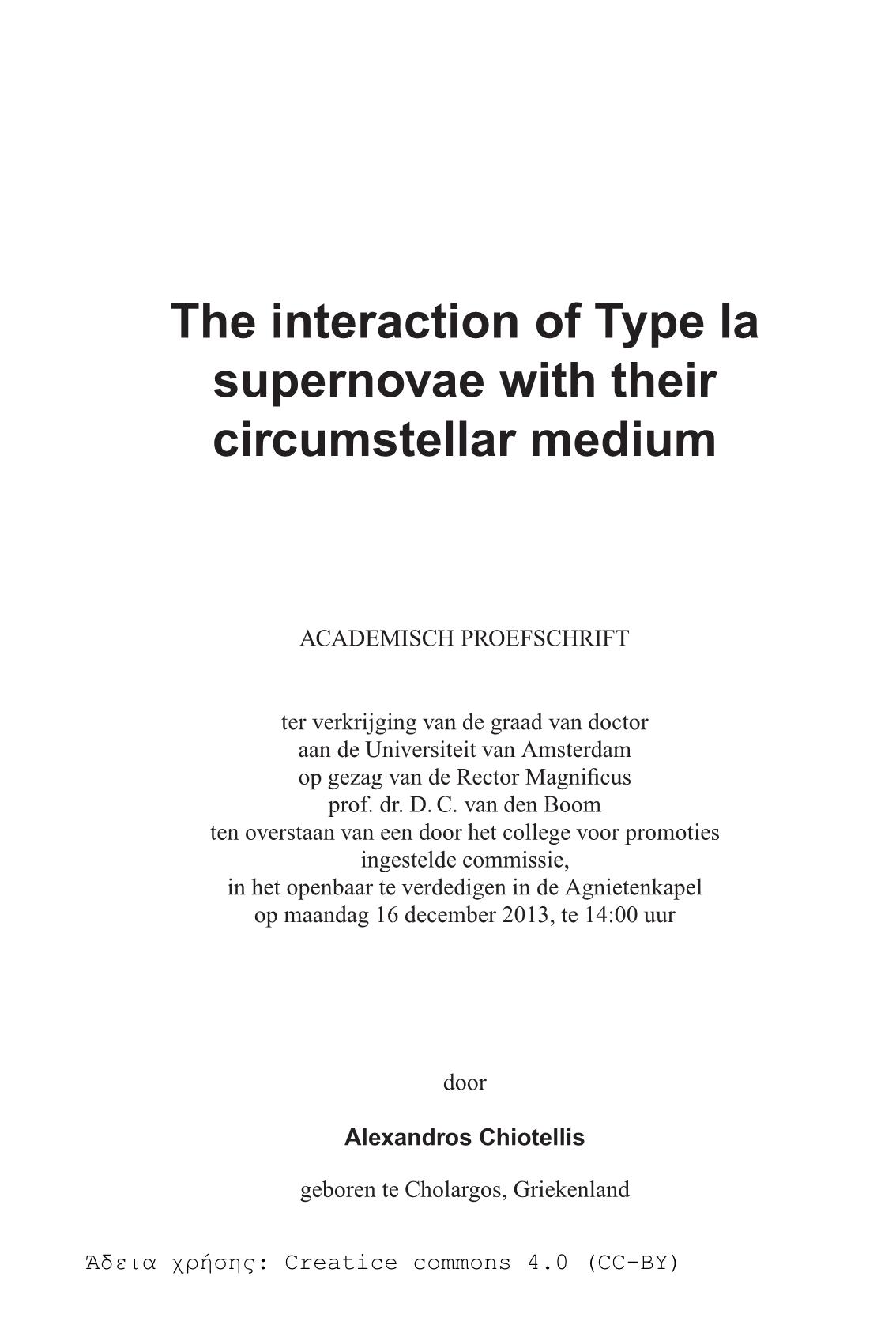 The interaction of Type Ia supernovae with their circumstellar medium

ACADEMISCH PROEFSCHRIFT

ter verkrijging van de graad van doctor
aan de Universiteit van Amsterdam
op gezag van de Rector Magnificus
prof. dr. D. C. van den Boom
ten overstaan van een door het college voor promoties
ingestelde commissie,
in het openbaar te verdedigen in de Agnietenkapel
op maandag 16 december 2013, te 14:00 uur

door

Alexandros Chiotellis

geboren te Cholargos, Griekenland

Άδεια χρήσης: Creatice commons 4.0 (CC-BY)